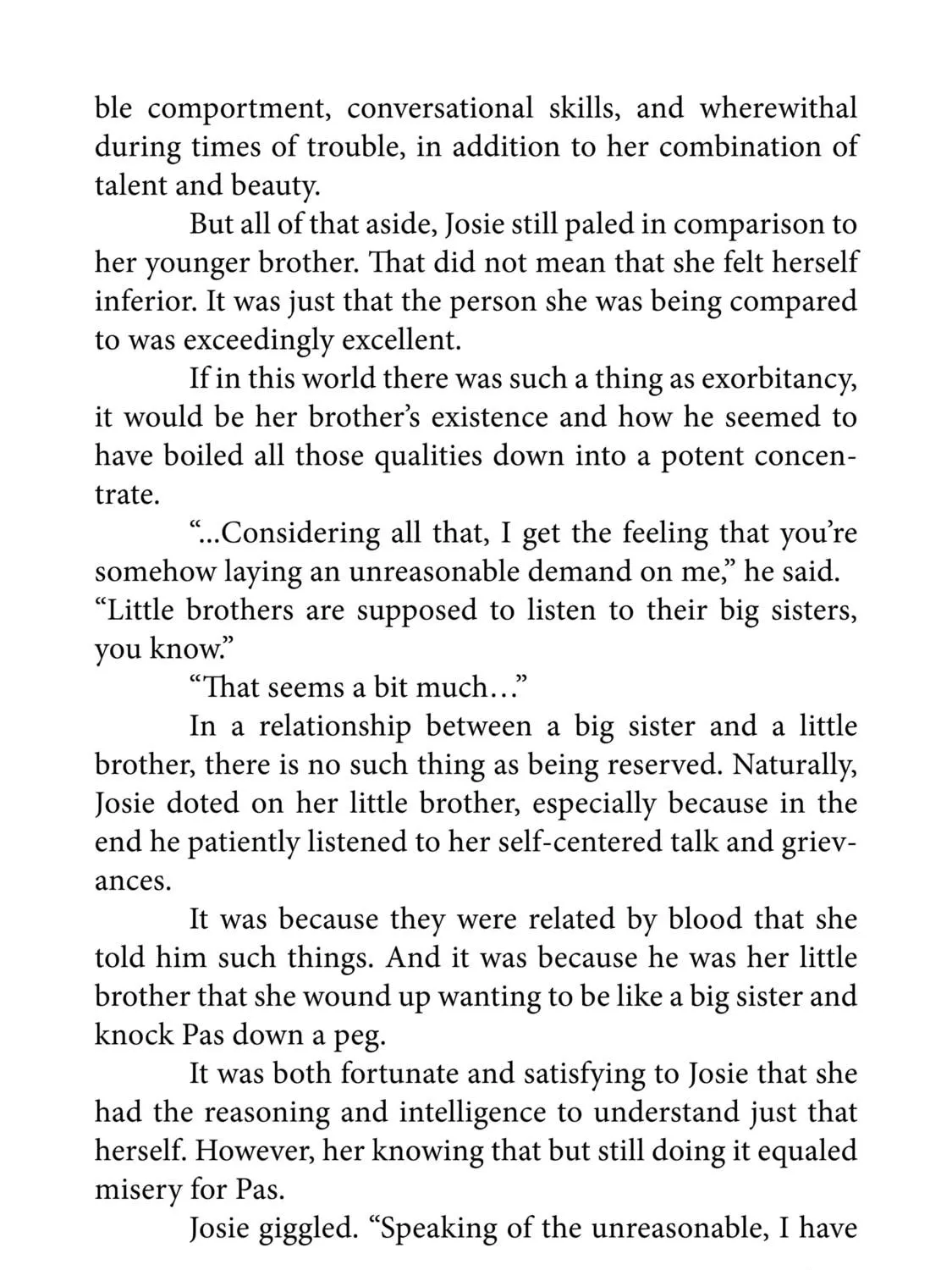 ble comportment, conversational skills, and wherewithal during times of trouble, in addition to her combination of talent and beauty.

But all of that aside, Josie still paled in comparison to her younger brother. That did not mean that she felt herself inferior. It was just that the person she was being compared to was exceedingly excellent.

If in this world there was such a thing as exorbitancy, it would be her brother's existence and how he seemed to have boiled all those qualities down into a potent concentrate.

"...Considering all that, I get the feeling that you're somehow laying an unreasonable demand on me," he said.

"Little brothers are supposed to listen to their big sisters, you know."

"That seems a bit much…"

In a relationship between a big sister and a little brother, there is no such thing as being reserved. Naturally, Josie doted on her little brother, especially because in the end he patiently listened to her self-centered talk and grievances.

It was because they were related by blood that she told him such things. And it was because he was her little brother that she wound up wanting to be like a big sister and knock Pas down a peg.

It was both fortunate and satisfying to Josie that she had the reasoning and intelligence to understand just that herself. However, her knowing that but still doing it equaled misery for Pas.

Josie giggled. "Speaking of the unreasonable, I have